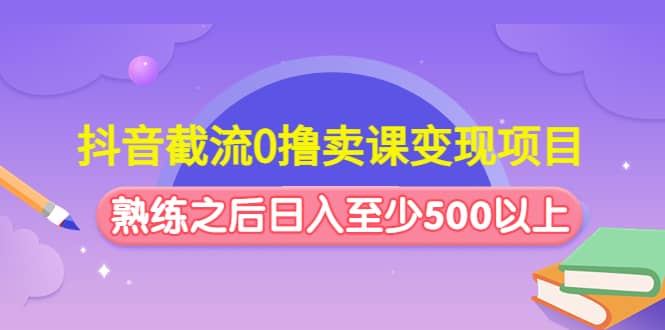 抖音截流0撸卖课变现项目

熟练之后日入至少500以上